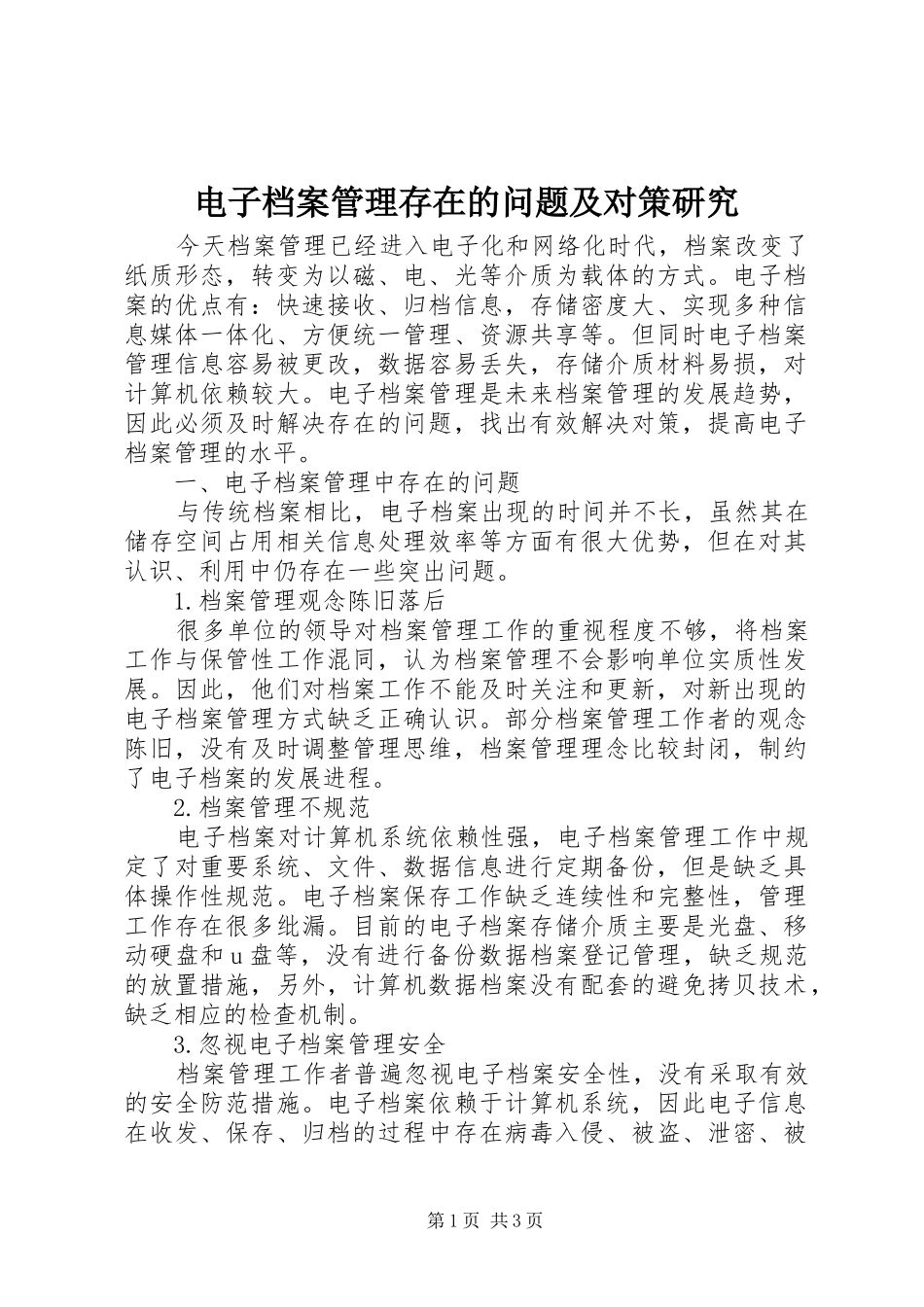 电子档案管理存在的问题及对策研究

今天档案管理已经进入电子化和网络化时代，档案改变了纸质形态，转变为以磁、电、光等介质为载体的方式。电子档案的优点有：快速接收、归档信息，存储密度大、实现多种信息媒体一体化、方便统一管理、资源共享等。但同时电子档案管理信息容易被更改，数据容易丢失，存储介质材料易损，对计算机依赖较大。电子档案管理是未来档案管理的发展趋势，因此必须及时解决存在的问题，找出有效解决对策，提高电子档案管理的水平。

一、电子档案管理中存在的问题

与传统档案相比，电子档案出现的时间并不长，虽然其在储存空间占用相关信息处理效率等方面有很大优势，但在对其认识、利用中仍存在一些突出问题。

1.档案管理观念陈旧落后

很多单位的领导对档案管理工作的重视程度不够，将档案工作与保管性工作混同，认为档案管理不会影响单位实质性发展。因此，他们对档案工作不能及时关注和更新，对新出现的电子档案管理方式缺乏正确认识。部分档案管理工作者的观念陈旧，没有及时调整管理思维，档案管理理念比较封闭，制约了电子档案的发展进程。

2.档案管理不规范

电子档案对计算机系统依赖性强，电子档案管理工作中规定了对重要系统、文件、数据信息进行定期备份，但是缺乏具体操作性规范。电子档案保存工作缺乏连续性和完整性，管理工作存在很多纰漏。目前的电子档案存储介质主要是光盘、移动硬盘和u盘等，没有进行备份数据档案登记管理，缺乏规范的放置措施，另外，计算机数据档案没有配套的避免拷贝技术，缺乏相应的检查机制。

3.忽视电子档案管理安全

档案管理工作者普遍忽视电子档案安全性，没有采取有效的安全防范措施。电子档案依赖于计算机系统，因此电子信息在收发、保存、归档的过程中存在病毒入侵、被盗、泄密、被

第1页 共3页